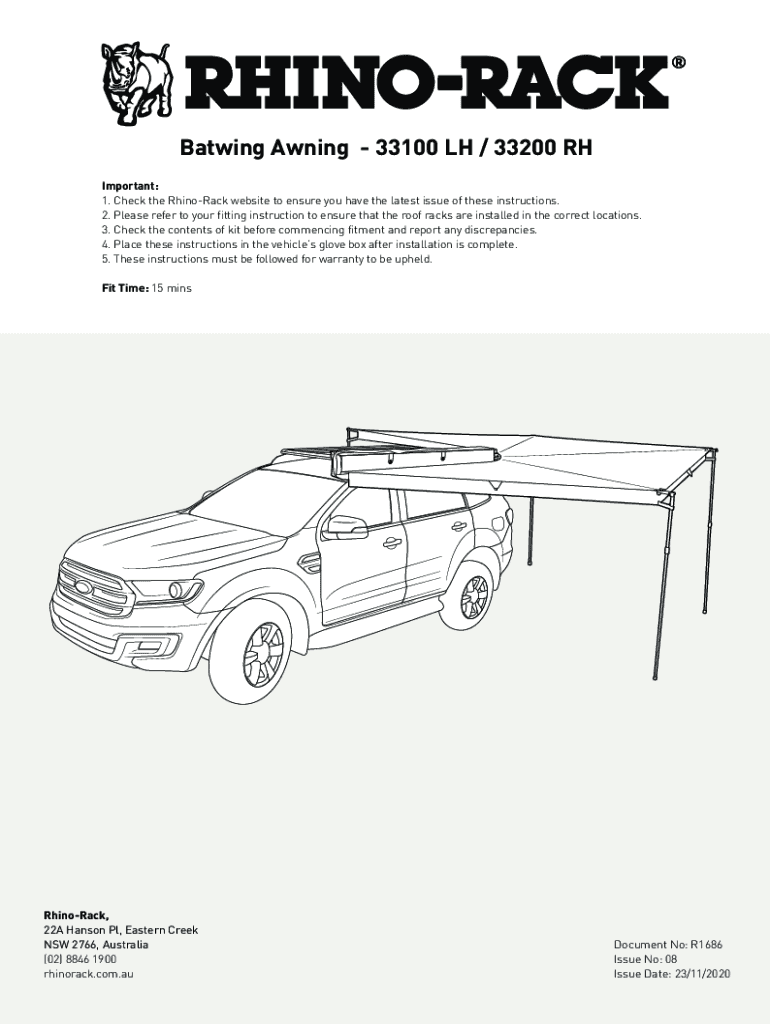 RHINO-RACK®

Batwing Awning - 33100 LH / 33200 RH

Important:
1. Check the Rhino-Rack website to ensure you have the latest issue of these instructions.
2. Please refer to your fitting instruction to ensure that the roof racks are installed in the correct locations.
3. Check the contents of kit before commencing fitment and report any discrepancies.
4. Place these instructions in the vehicle's glove box after installation is complete.
5. These instructions must be followed for warranty to be upheld.

Fit Time: 15 mins

Rhino-Rack,
22A Hanson Pl, Eastern Creek
NSW 2766, Australia
(02) 8846 1900
rhinorack.com.au

Document No: R1686
Issue No: 08
Issue Date: 23/11/2020